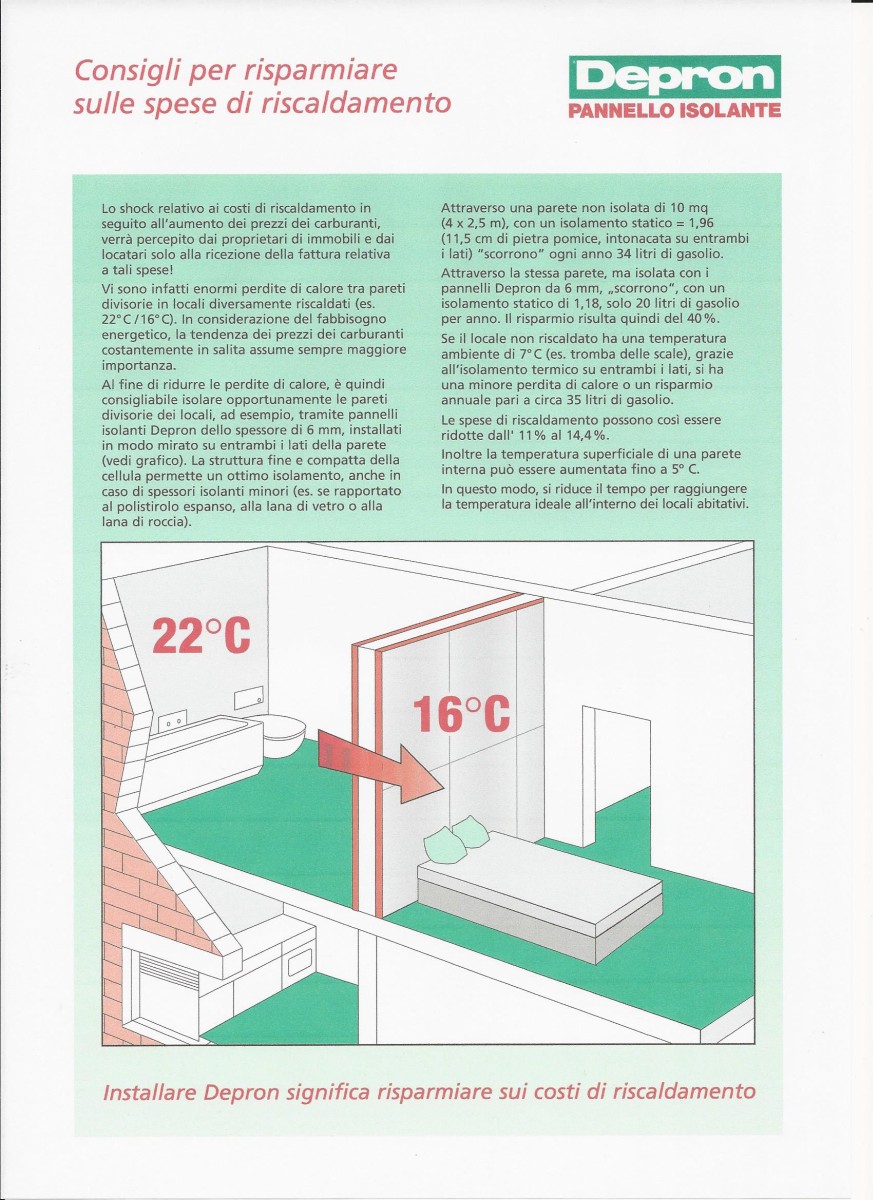 Consigli per risparmiare sulle spese di riscaldamento

Depron
PANNELLO ISOLANTE

Lo shock relativo ai costi di riscaldamento in seguito all'aumento dei prezzi dei carburanti, verrà percepito dai proprietari di immobili e dai locatari solo alla ricezione della fattura relativa a tali spese!

Vi sono infatti enormi perdite di calore tra pareti divisorie in locali diversamente riscaldati (es. 22°C / 16°C). In considerazione del fabbisogno energetico, la tendenza dei prezzi dei carburanti costantemente in salita assume sempre maggiore importanza.

Al fine di ridurre le perdite di calore, è quindi consigliabile isolare opportunamente le pareti divisorie dei locali, ad esempio, tramite pannelli isolanti Depron dello spessore di 6 mm, installati in modo mirato su entrambi i lati della parete (vedi grafico). La struttura fine e compatta della cellula permette un ottimo isolamento, anche in caso di spessori isolanti minori (es. se rapportato al polistirolo espanso, alla lana di vetro o alla lana di roccia).

Attraverso una parete non isolata di 10 mq (4 x 2,5 m), con un isolamento statico = 1,96 (11,5 cm di pietra pomice, intonacata su entrambi i lati) "scorrono" ogni anno 34 litri di gasolio.

Attraverso la stessa parete, ma isolata con i pannelli Depron da 6 mm, „scorrono", con un isolamento statico di 1,18, solo 20 litri di gasolio per anno. Il risparmio risulta quindi del 40%.

Se il locale non riscaldato ha una temperatura ambiente di 7°C (es. tromba delle scale), grazie all'isolamento termico su entrambi i lati, si ha una minore perdita di calore o un risparmio annuale pari a circa 35 litri di gasolio.

Le spese di riscaldamento possono così essere ridotte dall' 11% al 14,4%.

Inoltre la temperatura superficiale di una parete interna può essere aumentata fino a 5° C.

In questo modo, si riduce il tempo per raggiungere la temperatura ideale all'interno dei locali abitativi.

22°C

16°C

Installare Depron significa risparmiare sui costi di riscaldamento